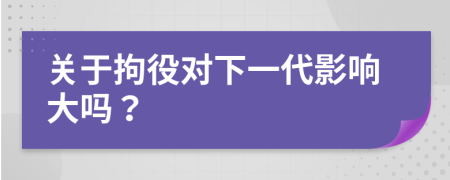 关于拘役对下一代影响大吗？